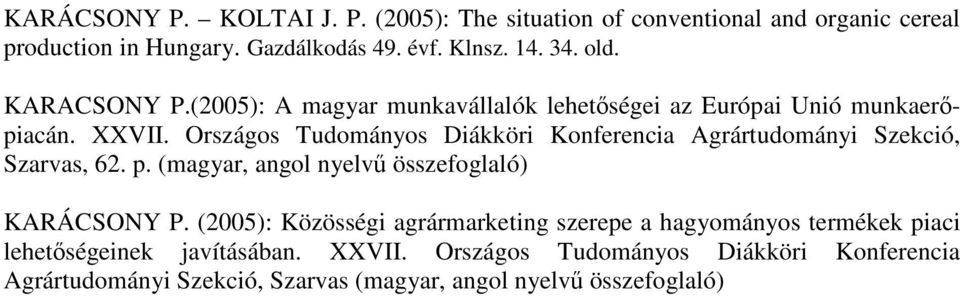 KARÁCSONY P. – KOLTAI J. P. (2005): The situation of conventional and organic cereal production in Hungary. Gazdálkodás 49. évf. Klnsz. 14. 34. old.

KARACSONY P.(2005): A magyar munkavállalók lehetőségei az Európai Unió munkaerőpiacán. XXVII. Országos Tudományos Diákköri Konferencia Agrártudományi Szekció, Szarvas, 62. p. (magyar, angol nyelvű összefoglaló)

KARÁCSONY P. (2005): Közösségi agrármarketing szerepe a hagyományos termékek piaci lehetőségeinek javításában. XXVII. Országos Tudományos Diákköri Konferencia Agrártudományi Szekció, Szarvas (magyar, angol nyelvű összefoglaló)